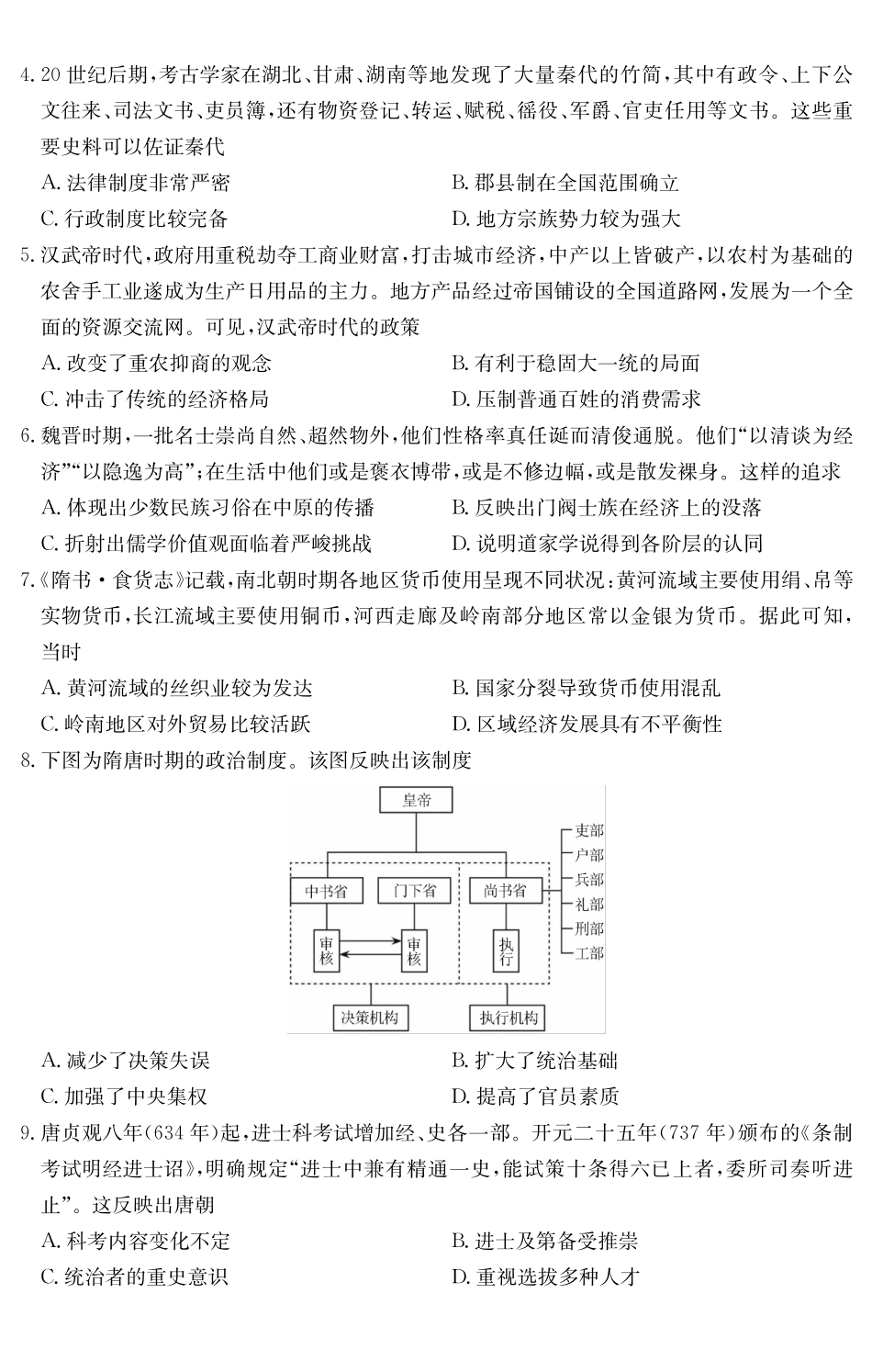 4. 20世纪后期，考古学家在湖北、甘肃、湖南等地发现了大量秦代的竹简，其中有政令、上下公文往来、司法文书、吏员簿，还有物资登记、转运、赋税、徭役、军爵、官吏任用等文书。这些重要史料可以佐证秦代

A. 法律制度非常严密
B. 郡县制在全国范围确立
C. 行政制度比较完备
D. 地方宗族势力较为强大

5. 汉武帝时代，政府用重税劫夺工商业财富，打击城市经济，中产以上皆破产，以农村为基础的农舍手工业遂成为生产日用品的主力。地方产品经过帝国铺设的全国道路网，发展为一个全面的资源交流网。可见，汉武帝时代的政策

A. 改变了重农抑商的观念
B. 有利于稳固大一统的局面
C. 冲击了传统的经济格局
D. 压制普通百姓的消费需求

6. 魏晋时期，一批名士崇尚自然、超然物外，他们性格率真任诞而清俊通脱。他们“以清谈为经济”“以隐逸为高”；在生活中他们或是褒衣博带，或是不修边幅，或是散发裸身。这样的追求

A. 体现出少数民族习俗在中原的传播
B. 反映出门阀士族在经济上的没落
C. 折射出儒学价值观面临着严峻挑战
D. 说明道家学说得到各阶层的认同

7.《隋书·食货志》记载，南北朝时期各地区货币使用呈现不同状况：黄河流域主要使用绢、帛等实物货币，长江流域主要使用铜币，河西走廊及岭南部分地区常以金银为货币。据此可知，当时

A. 黄河流域的丝织业较为发达
B. 国家分裂导致货币使用混乱
C. 岭南地区对外贸易比较活跃
D. 区域经济发展具有不平衡性

8. 下图为隋唐时期的政治制度。该图反映出该制度

皇帝
中书省
门下省
尚书省
审核
审核
执行
吏部
户部
兵部
礼部
刑部
工部
决策机构
执行机构

A. 减少了决策失误
B. 扩大了统治基础
C. 加强了中央集权
D. 提高了官员素质

9. 唐贞观八年(634年)起，进士科考试增加经、史各一部。开元二十五年(737年)颁布的《条制考试明经进士诏》，明确规定“进士中兼有精通一史，能试策十条得六已上者，委所司奏听进止”。这反映出唐朝

A. 科考内容变化不定
B. 进士及第备受推崇
C. 统治者的重史意识
D. 重视选拔多种人才